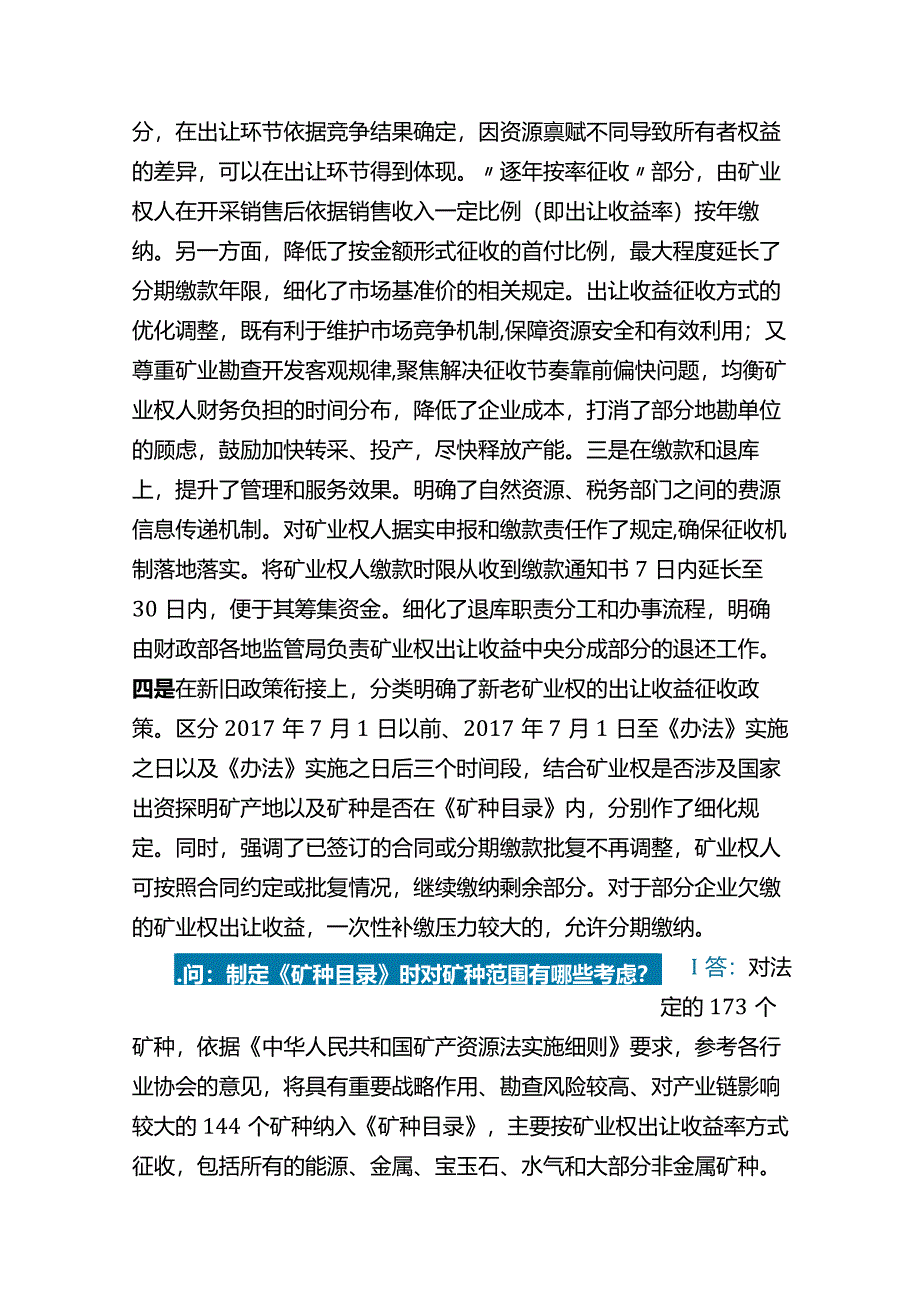 分，在出让环节依据竞争结果确定，因资源禀赋不同导致所有者权益的差异，可以在出让环节得到体现。〃逐年按率征收〃部分，由矿业权人在开采销售后依据销售收入一定比例（即出让收益率）按年缴纳。另一方面，降低了按金额形式征收的首付比例，最大程度延长了分期缴款年限，细化了市场基准价的相关规定。出让收益征收方式的优化调整，既有利于维护市场竞争机制,保障资源安全和有效利用；又尊重矿业勘查开发客观规律,聚焦解决征收节奏靠前偏快问题，均衡矿业权人财务负担的时间分布，降低了企业成本，打消了部分地勘单位的顾虑，鼓励加快转采、投产，尽快释放产能。三是在缴款和退库上，提升了管理和服务效果。明确了自然资源、税务部门之间的费源信息传递机制。对矿业权人据实申报和缴款责任作了规定,确保征收机制落地落实。将矿业权人缴款时限从收到缴款通知书 7 日内延长至 30 日内，便于其筹集资金。细化了退库职责分工和办事流程，明确由财政部各地监管局负责矿业权出让收益中央分成部分的退还工作。四是在新旧政策衔接上，分类明确了新老矿业权的出让收益征收政策。区分 2017 年 7 月 1 日以前、2017 年 7 月 1 日至《办法》实施之日以及《办法》实施之日后三个时间段，结合矿业权是否涉及国家出资探明矿产地以及矿种是否在《矿种目录》内，分别作了细化规定。同时，强调了已签订的合同或分期缴款批复不再调整，矿业权人可按照合同约定或批复情况，继续缴纳剩余部分。对于部分企业欠缴的矿业权出让收益，一次性补缴压力较大的，允许分期缴纳。

.问：制定《矿种目录》时对矿种范围有哪些考虑？ I 答：对法定的 173 个矿种，依据《中华人民共和国矿产资源法实施细则》要求，参考各行业协会的意见，将具有重要战略作用、勘查风险较高、对产业链影响较大的 144 个矿种纳入《矿种目录》，主要按矿业权出让收益率方式征收，包括所有的能源、金属、宝玉石、水气和大部分非金属矿种。